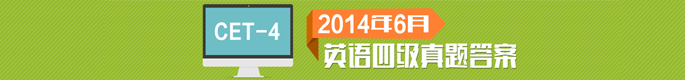 CET-4

2014年6月

英语四级真题答案